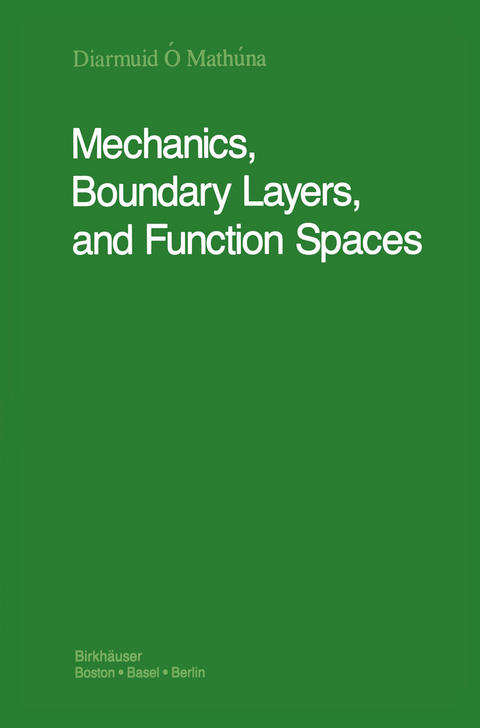 Diarmuid Ó Mathúna

Mechanics, Boundary Layers, and Function Spaces

Birkhäuser
Boston • Basel • Berlin